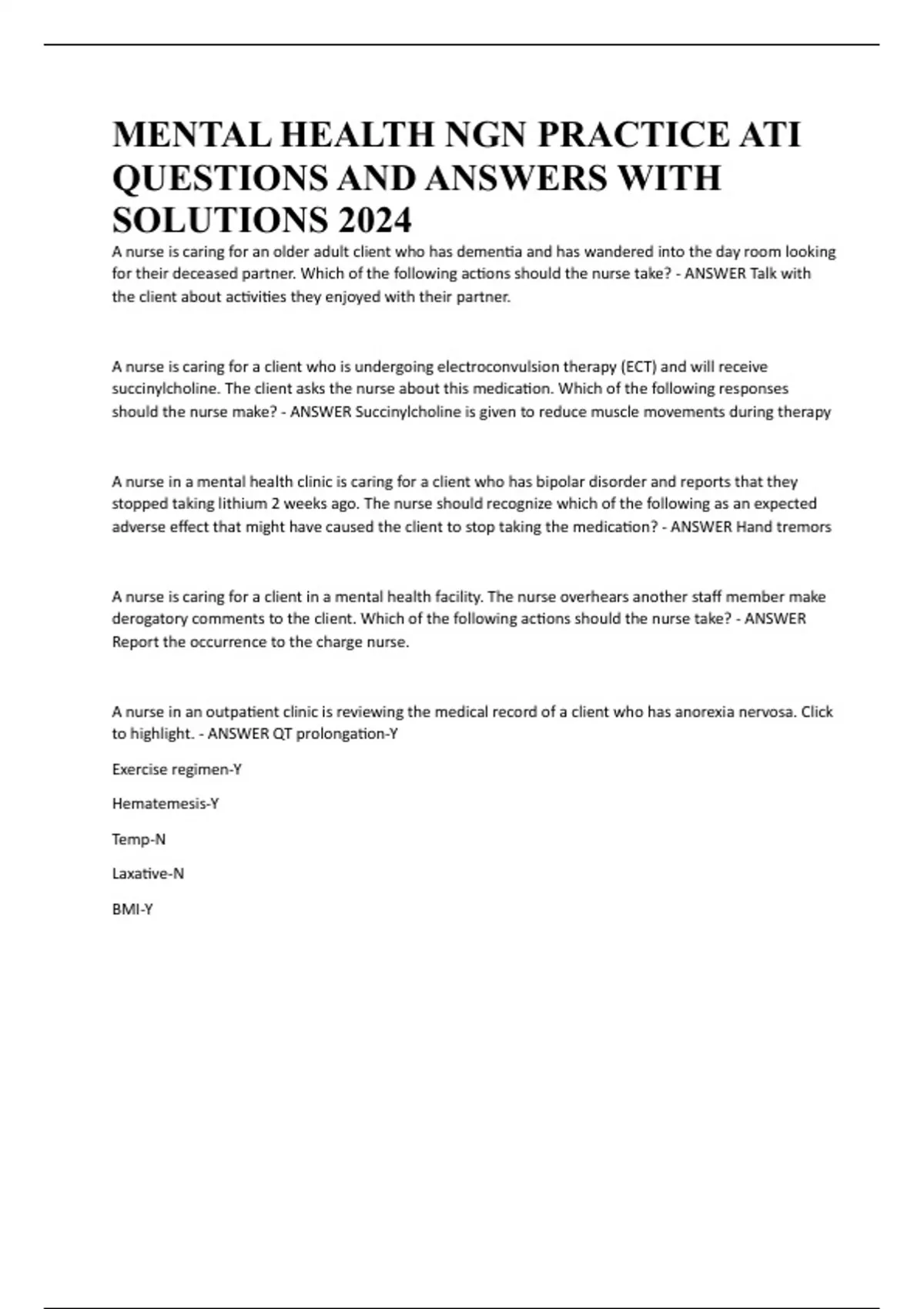 MENTAL HEALTH NGN PRACTICE ATI QUESTIONS AND ANSWERS WITH SOLUTIONS 2024

A nurse is caring for an older adult client who has dementia and has wandered into the day room looking for their deceased partner. Which of the following actions should the nurse take? - ANSWER Talk with the client about activities they enjoyed with their partner.

A nurse is caring for a client who is undergoing electroconvulsion therapy (ECT) and will receive succinylcholine. The client asks the nurse about this medication. Which of the following responses should the nurse make? - ANSWER Succinylcholine is given to reduce muscle movements during therapy

A nurse in a mental health clinic is caring for a client who has bipolar disorder and reports that they stopped taking lithium 2 weeks ago. The nurse should recognize which of the following as an expected adverse effect that might have caused the client to stop taking the medication? - ANSWER Hand tremors

A nurse is caring for a client in a mental health facility. The nurse overhears another staff member make derogatory comments to the client. Which of the following actions should the nurse take? - ANSWER Report the occurrence to the charge nurse.

A nurse in an outpatient clinic is reviewing the medical record of a client who has anorexia nervosa. Click to highlight. - ANSWER QT prolongation-Y

Exercise regimen-Y

Hematemesis-Y

Temp-N

Laxative-N

BMI-Y